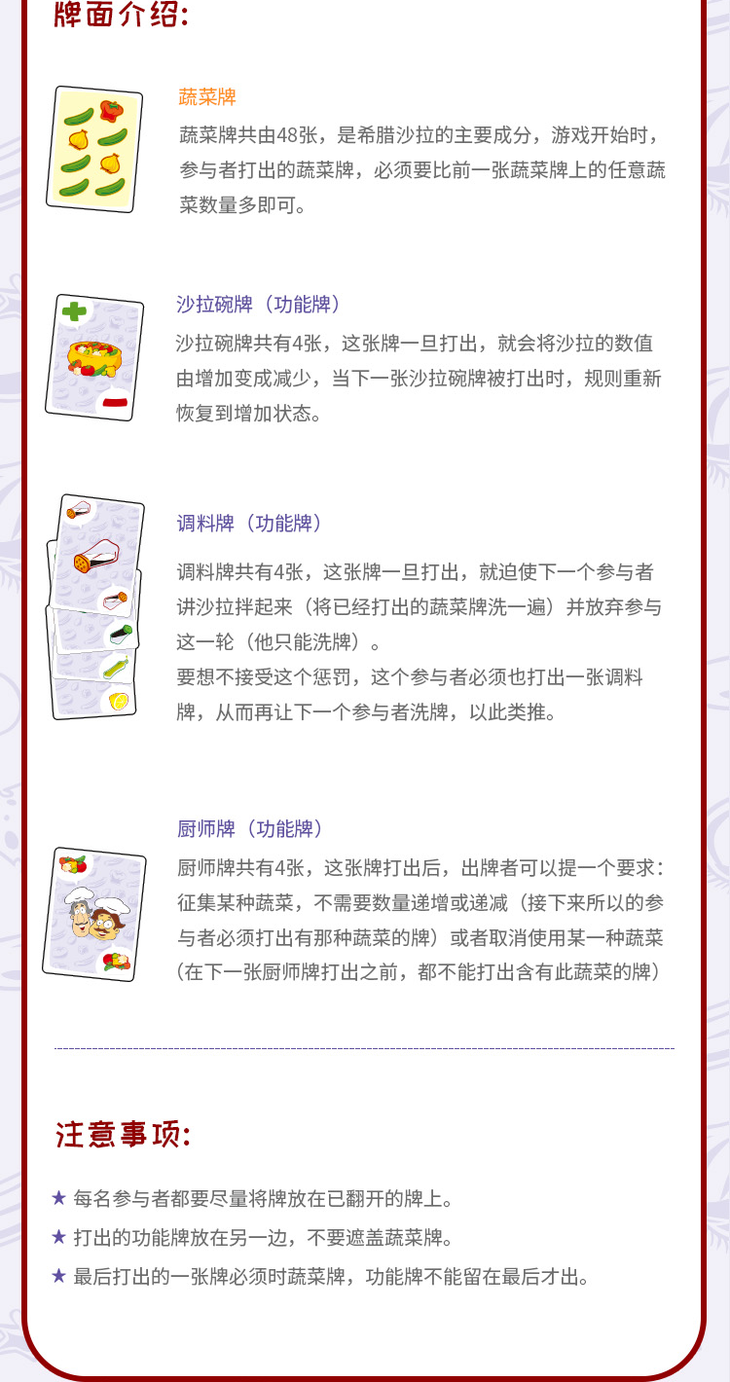 牌面介绍:

蔬菜牌

蔬菜牌共由48张，是希腊沙拉的主要成分，游戏开始时，参与者打出的蔬菜牌，必须要比前一张蔬菜牌上的任意蔬菜数量多即可。

沙拉碗牌（功能牌）

沙拉碗牌共有4张，这张牌一旦打出，就会将沙拉的数值由增加变成减少，当下一张沙拉碗牌被打出时，规则重新恢复到增加状态。

调料牌（功能牌）

调料牌共有4张，这张牌一旦打出，就迫使下一个参与者讲沙拉拌起来（将已经打出的蔬菜牌洗一遍）并放弃参与这一轮（他只能洗牌）。
要想不接受这个惩罚，这个参与者必须也打出一张调料牌，从而再让下一个参与者洗牌，以此类推。

厨师牌（功能牌）

厨师牌共有4张，这张牌打出后，出牌者可以提一个要求：征集某种蔬菜，不需要数量递增或递减（接下来所以的参与者必须打出有那种蔬菜的牌）或者取消使用某一种蔬菜（在下一张厨师牌打出之前，都不能打出含有此蔬菜的牌）

注意事项:

★ 每名参与者都要尽量将牌放在已翻开的牌上。
★ 打出的功能牌放在另一边，不要遮盖蔬菜牌。
★ 最后打出的一张牌必须时蔬菜牌，功能牌不能留在最后才出。